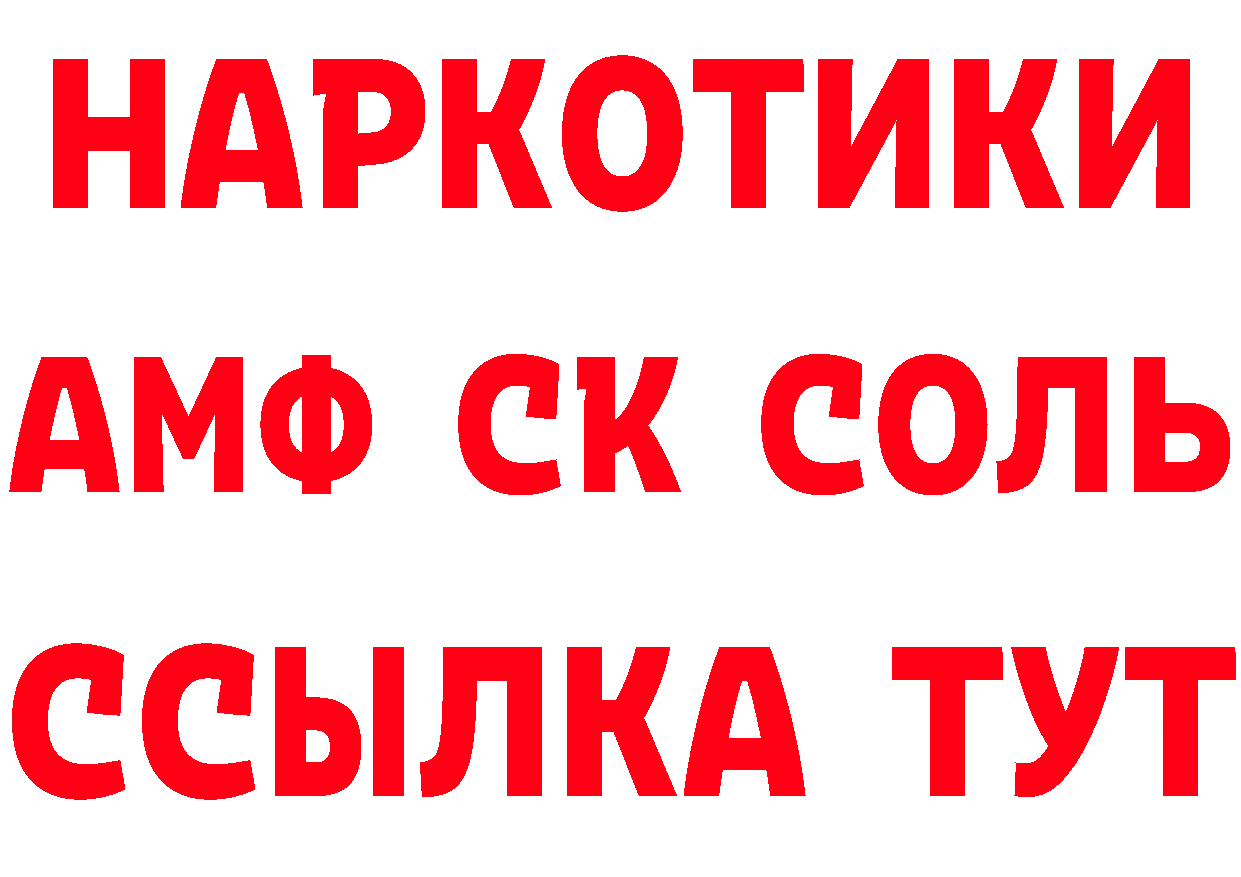 НАРКОТИКИ
АМФ СК СОЛЬ
ССЫЛКА ТУТ